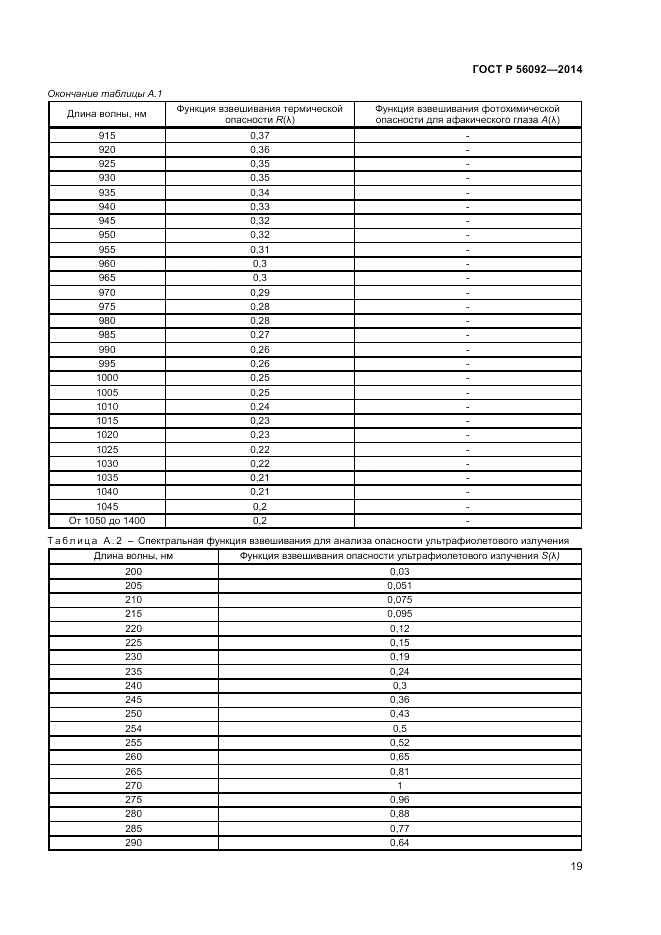 ГОСТ Р 56092—2014

Окончание таблицы А.1

| Длина волны, нм | Функция взвешивания термической опасности $R(\lambda)$ | Функция взвешивания фотохимической опасности для афакического глаза $A(\lambda)$ |
|---|---|---|
| 915 | 0,37 | - |
| 920 | 0,36 | - |
| 925 | 0,35 | - |
| 930 | 0,35 | - |
| 935 | 0,34 | - |
| 940 | 0,33 | - |
| 945 | 0,32 | - |
| 950 | 0,32 | - |
| 955 | 0,31 | - |
| 960 | 0,3 | - |
| 965 | 0,3 | - |
| 970 | 0,29 | - |
| 975 | 0,28 | - |
| 980 | 0,28 | - |
| 985 | 0,27 | - |
| 990 | 0,26 | - |
| 995 | 0,26 | - |
| 1000 | 0,25 | - |
| 1005 | 0,25 | - |
| 1010 | 0,24 | - |
| 1015 | 0,23 | - |
| 1020 | 0,23 | - |
| 1025 | 0,22 | - |
| 1030 | 0,22 | - |
| 1035 | 0,21 | - |
| 1040 | 0,21 | - |
| 1045 | 0,2 | - |
| От 1050 до 1400 | 0,2 | - |

Таблица А.2 – Спектральная функция взвешивания для анализа опасности ультрафиолетового излучения

| Длина волны, нм | Функция взвешивания опасности ультрафиолетового излучения $S(\lambda)$ |
|---|---|
| 200 | 0,03 |
| 205 | 0,051 |
| 210 | 0,075 |
| 215 | 0,095 |
| 220 | 0,12 |
| 225 | 0,15 |
| 230 | 0,19 |
| 235 | 0,24 |
| 240 | 0,3 |
| 245 | 0,36 |
| 250 | 0,43 |
| 254 | 0,5 |
| 255 | 0,52 |
| 260 | 0,65 |
| 265 | 0,81 |
| 270 | 1 |
| 275 | 0,96 |
| 280 | 0,88 |
| 285 | 0,77 |
| 290 | 0,64 |

19